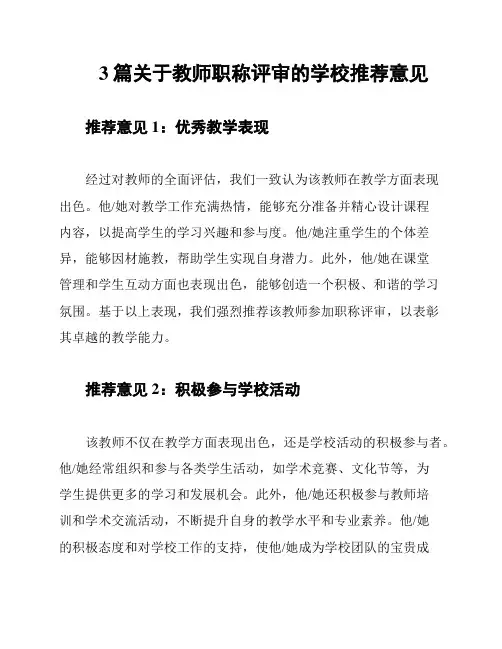 3 篇关于教师职称评审的学校推荐意见

推荐意见 1：优秀教学表现

经过对教师的全面评估，我们一致认为该教师在教学方面表现出色。他/她对教学工作充满热情，能够充分准备并精心设计课程内容，以提高学生的学习兴趣和参与度。他/她注重学生的个体差异，能够因材施教，帮助学生实现自身潜力。此外，他/她在课堂管理和学生互动方面也表现出色，能够创造一个积极、和谐的学习氛围。基于以上表现，我们强烈推荐该教师参加职称评审，以表彰其卓越的教学能力。

推荐意见 2：积极参与学校活动

该教师不仅在教学方面表现出色，还是学校活动的积极参与者。他/她经常组织和参与各类学生活动，如学术竞赛、文化节等，为学生提供更多的学习和发展机会。此外，他/她还积极参与教师培训和学术交流活动，不断提升自身的教学水平和专业素养。他/她的积极态度和对学校工作的支持，使他/她成为学校团队的宝贵成